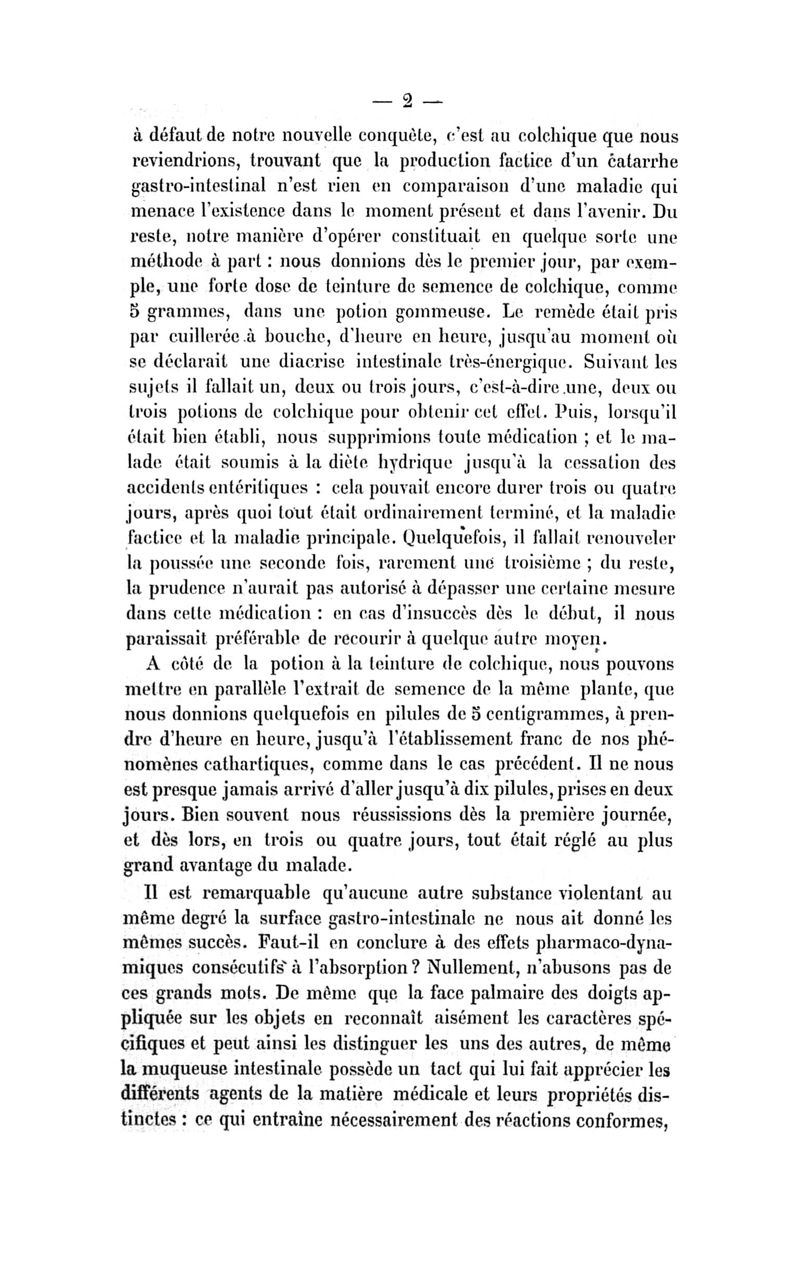 — 2 —

à défaut de notre nouvelle conquête, c'est au colchique que nous reviendrions, trouvant que la production factice d'un catarrhe gastro-intestinal n'est rien en comparaison d'une maladie qui menace l'existence dans le moment présent et dans l'avenir. Du reste, notre manière d'opérer constituait en quelque sorte une méthode à part : nous donnions dès le premier jour, par exemple, une forte dose de teinture de semence de colchique, comme 5 grammes, dans une potion gommeuse. Le remède était pris par cuillerée à bouche, d'heure en heure, jusqu'au moment où se déclarait une diacrise intestinale très-énergique. Suivant les sujets il fallait un, deux ou trois jours, c'est-à-dire une, deux ou trois potions de colchique pour obtenir cet effet. Puis, lorsqu'il était bien établi, nous supprimions toute médication ; et le malade était soumis à la diète hydrique jusqu'à la cessation des accidents entéritiques : cela pouvait encore durer trois ou quatre jours, après quoi tout était ordinairement terminé, et la maladie factice et la maladie principale. Quelquefois, il fallait renouveler la poussée une seconde fois, rarement une troisième ; du reste, la prudence n'aurait pas autorisé à dépasser une certaine mesure dans cette médication : en cas d'insuccès dès le début, il nous paraissait préférable de recourir à quelque autre moyen.

A côté de la potion à la teinture de colchique, nous pouvons mettre en parallèle l'extrait de semence de la même plante, que nous donnions quelquefois en pilules de 5 centigrammes, à prendre d'heure en heure, jusqu'à l'établissement franc de nos phénomènes cathartiques, comme dans le cas précédent. Il ne nous est presque jamais arrivé d'aller jusqu'à dix pilules, prises en deux jours. Bien souvent nous réussissions dès la première journée, et dès lors, en trois ou quatre jours, tout était réglé au plus grand avantage du malade.

Il est remarquable qu'aucune autre substance violentant au même degré la surface gastro-intestinale ne nous ait donné les mêmes succès. Faut-il en conclure à des effets pharmaco-dynamiques consécutifs à l'absorption ? Nullement, n'abusons pas de ces grands mots. De même que la face palmaire des doigts appliquée sur les objets en reconnaît aisément les caractères spécifiques et peut ainsi les distinguer les uns des autres, de même la muqueuse intestinale possède un tact qui lui fait apprécier les différents agents de la matière médicale et leurs propriétés distinctes : ce qui entraîne nécessairement des réactions conformes,